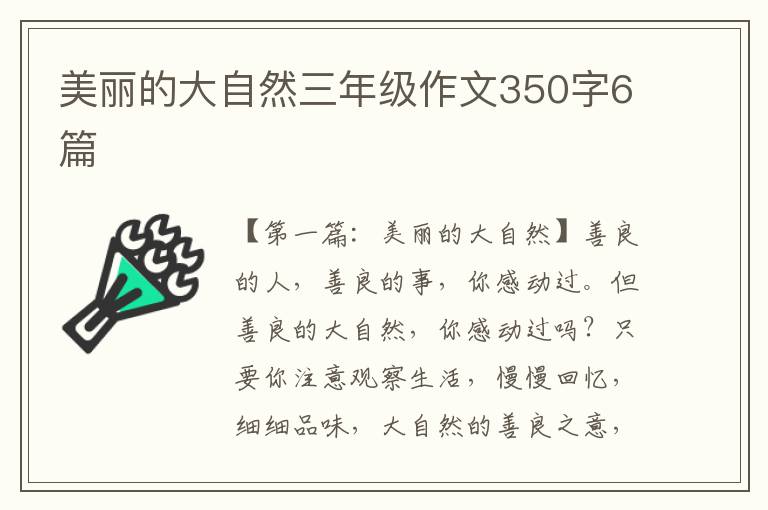 美丽的大自然三年级作文350字6篇

【第一篇：美丽的大自然】善良的人，善良的事，你感动过。但善良的大自然，你感动过吗？只要你注意观察生活，慢慢回忆，细细品味，大自然的善良之意，